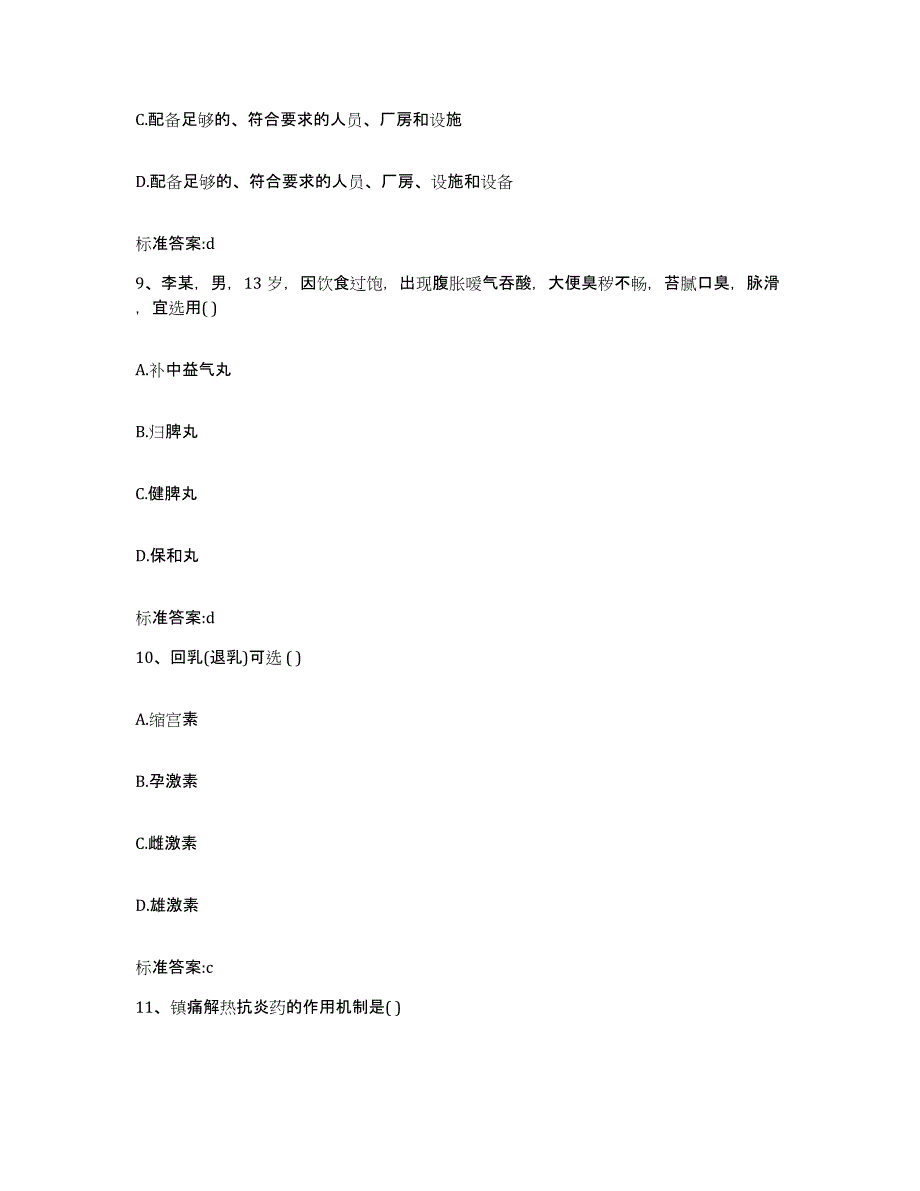 C.配备足够的、符合要求的人员、厂房和设施

D.配备足够的、符合要求的人员、厂房、设施和设备

标准答案:d

9、李某，男，13 岁，因饮食过饱，出现腹胀嗳气吞酸，大便臭秽不畅，苔腻口臭，脉滑，宜选用( )

A.补中益气丸

B.归脾丸

C.健脾丸

D.保和丸

标准答案:d

10、回乳(退乳)可选 ( )

A.缩宫素

B.孕激素

C.雌激素

D.雄激素

标准答案:c

11、镇痛解热抗炎药的作用机制是( )